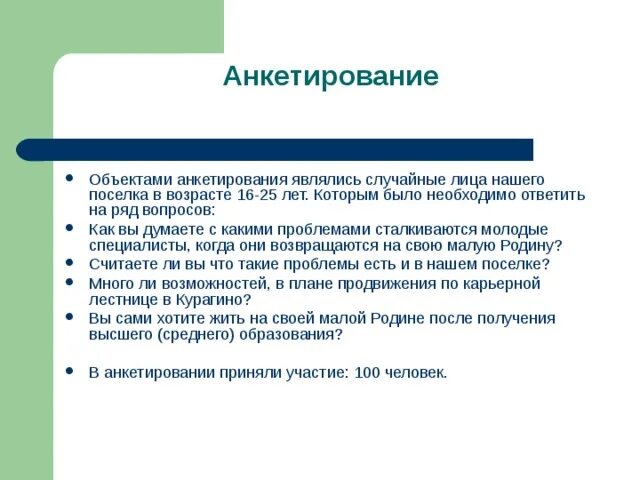 Анкетирование

- Объектами анкетирования являлись случайные лица нашего поселка в возрасте 16-25 лет. Которым было необходимо ответить на ряд вопросов:
- Как вы думаете с какими проблемами сталкиваются молодые специалисты, когда они возвращаются на свою малую Родину?
- Считаете ли вы что такие проблемы есть и в нашем поселке?
- Много ли возможностей, в плане продвижения по карьерной лестнице в Курагино?
- Вы сами хотите жить на своей малой Родине после получения высшего (среднего) образования?

- В анкетировании приняли участие: 100 человек.